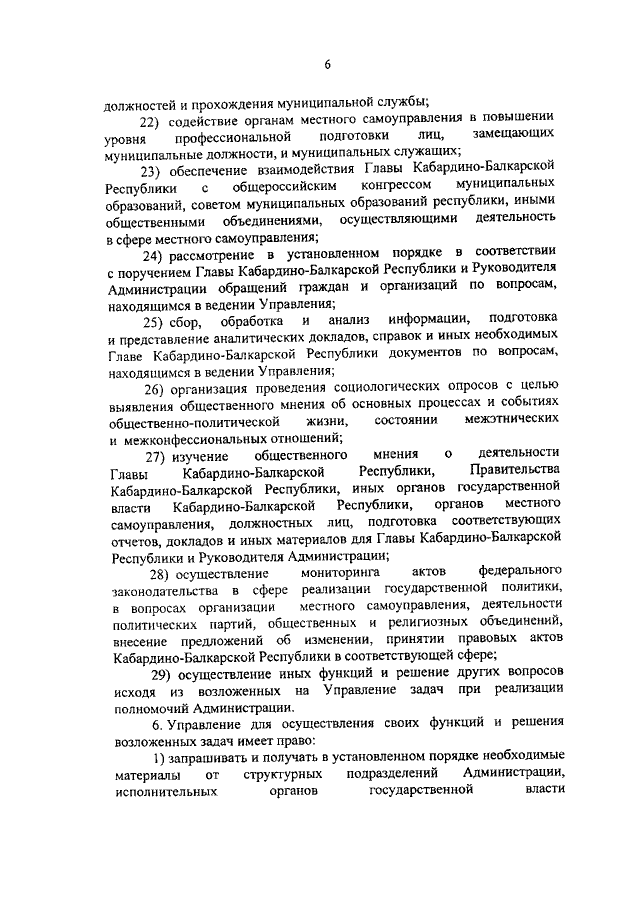 6

должностей и прохождения муниципальной службы;

22) содействие органам местного самоуправления в повышении уровня профессиональной подготовки лиц, замещающих муниципальные должности, и муниципальных служащих;

23) обеспечение взаимодействия Главы Кабардино-Балкарской Республики с общероссийским конгрессом муниципальных образований, советом муниципальных образований республики, иными общественными объединениями, осуществляющими деятельность в сфере местного самоуправления;

24) рассмотрение в установленном порядке в соответствии с поручением Главы Кабардино-Балкарской Республики и Руководителя Администрации обращений граждан и организаций по вопросам, находящимся в ведении Управления;

25) сбор, обработка и анализ информации, подготовка и представление аналитических докладов, справок и иных необходимых Главе Кабардино-Балкарской Республики документов по вопросам, находящимся в ведении Управления;

26) организация проведения социологических опросов с целью выявления общественного мнения об основных процессах и событиях общественно-политической жизни, состоянии межэтнических и межконфессиональных отношений;

27) изучение общественного мнения о деятельности Главы Кабардино-Балкарской Республики, Правительства Кабардино-Балкарской Республики, иных органов государственной власти Кабардино-Балкарской Республики, органов местного самоуправления, должностных лиц, подготовка соответствующих отчетов, докладов и иных материалов для Главы Кабардино-Балкарской Республики и Руководителя Администрации;

28) осуществление мониторинга актов федерального законодательства в сфере реализации государственной политики, в вопросах организации местного самоуправления, деятельности политических партий, общественных и религиозных объединений, внесение предложений об изменении, принятии правовых актов Кабардино-Балкарской Республики в соответствующей сфере;

29) осуществление иных функций и решение других вопросов исходя из возложенных на Управление задач при реализации полномочий Администрации.

6. Управление для осуществления своих функций и решения возложенных задач имеет право:

1) запрашивать и получать в установленном порядке необходимые материалы от структурных подразделений Администрации, исполнительных органов государственной власти